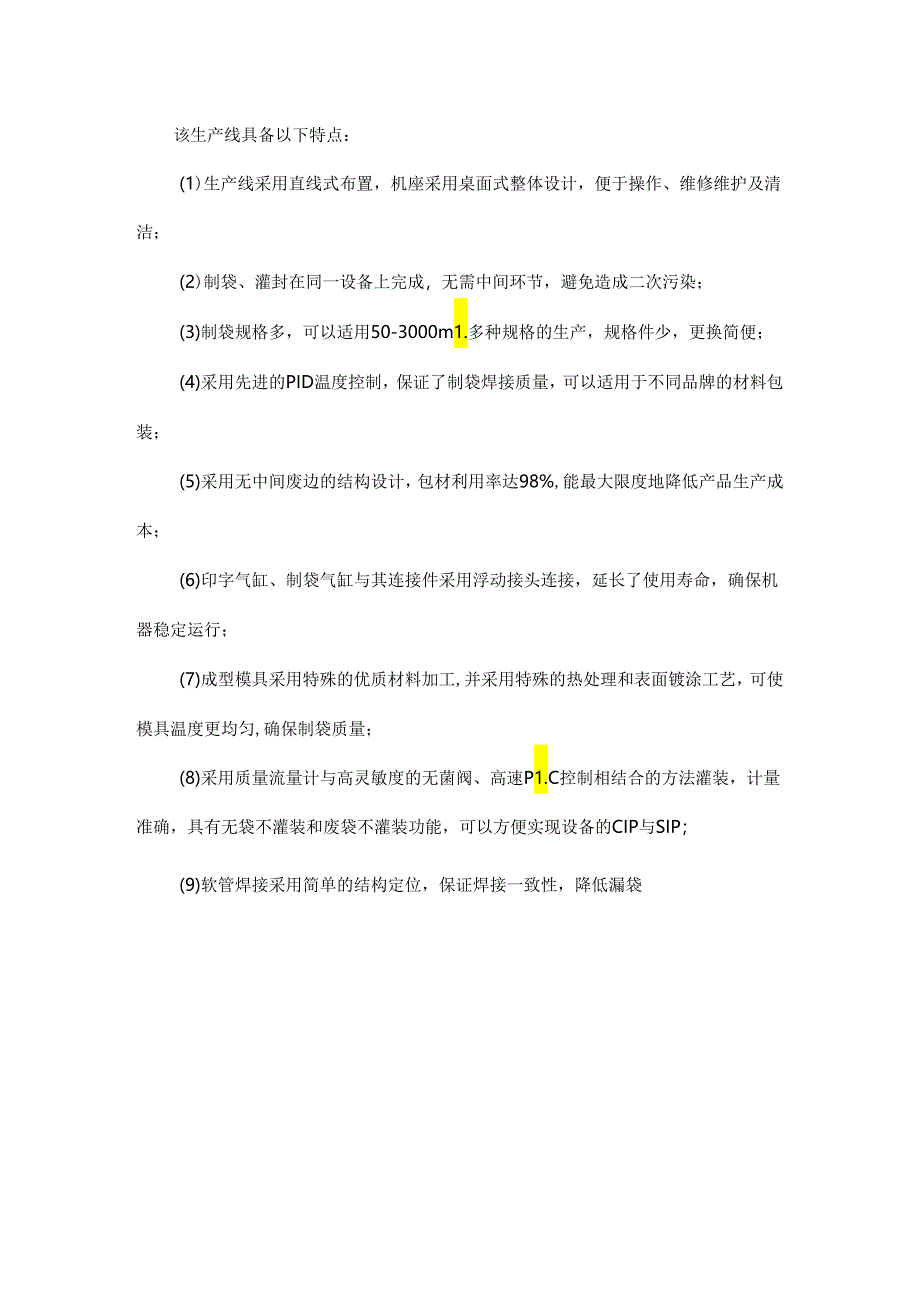 该生产线具备以下特点：

(1)生产线采用直线式布置，机座采用桌面式整体设计，便于操作、维修维护及清洁；

(2)制袋、灌封在同一设备上完成，无需中间环节，避免造成二次污染；

(3)制袋规格多，可以适用50-3000m1.多种规格的生产，规格件少，更换简便；

(4)采用先进的PID温度控制，保证了制袋焊接质量，可以适用于不同品牌的材料包装；

(5)采用无中间废边的结构设计，包材利用率达98%,能最大限度地降低产品生产成本；

(6)印字气缸、制袋气缸与其连接件采用浮动接头连接，延长了使用寿命，确保机器稳定运行；

(7)成型模具采用特殊的优质材料加工,并采用特殊的热处理和表面镀涂工艺，可使模具温度更均匀,确保制袋质量；

(8)采用质量流量计与高灵敏度的无菌阀、高速P1.C控制相结合的方法灌装，计量准确，具有无袋不灌装和废袋不灌装功能，可以方便实现设备的CIP与SIP;

(9)软管焊接采用简单的结构定位，保证焊接一致性，降低漏袋